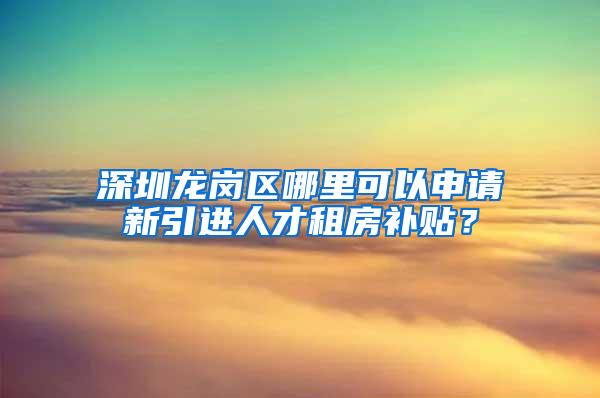 深圳龙岗区哪里可以申请新引进人才租房补贴？